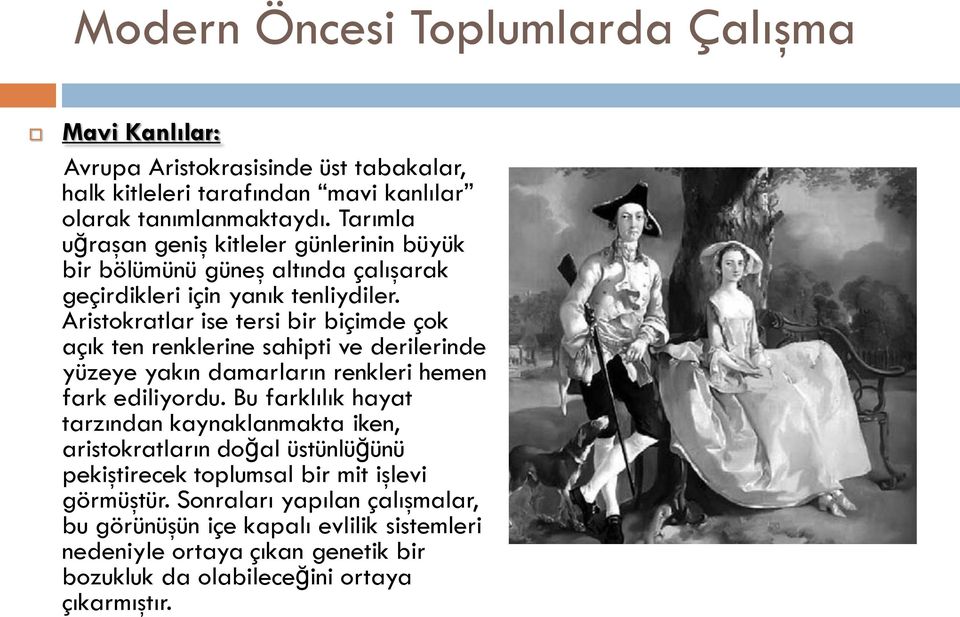 Modern Öncesi Toplumlarda Çalışma

Mavi Kanlılar:

Avrupa Aristokrasisinde üst tabakalar, halk kitleleri tarafından “mavi kanlılar” olarak tanımlanmaktaydı. Tarımla uğraşan geniş kitleler günlerinin büyük bir bölümünü güneş altında çalışarak geçirdikleri için yanık tenliydiler. Aristokratlar ise tersi bir biçimde çok açık ten renklerine sahipti ve derilerinde yüzeye yakın damarların renkleri hemen fark ediliyordu. Bu farklılık hayat tarzından kaynaklanmakta iken, aristokratların doğal üstünlüğünü pekiştirecek toplumsal bir mit işlevi görmüştür. Sonraları yapılan çalışmalar, bu görünüşün içe kapalı evlilik sistemleri nedeniyle ortaya çıkan genetik bir bozukluk da olabileceğini ortaya çıkarmıştır.